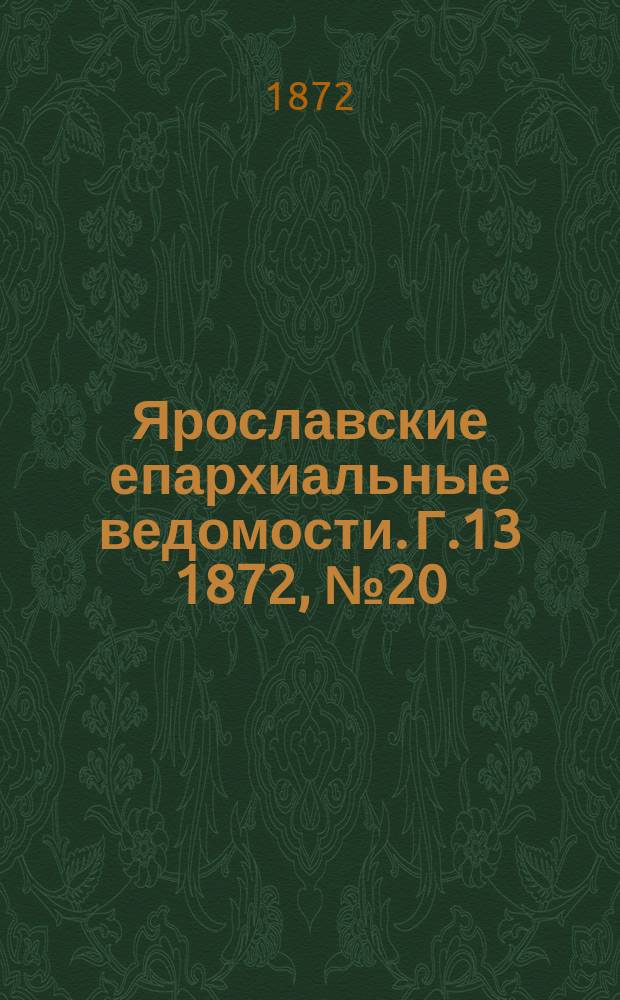 1872

Ярославские епархиальные ведомости. Г.13 1872, №20